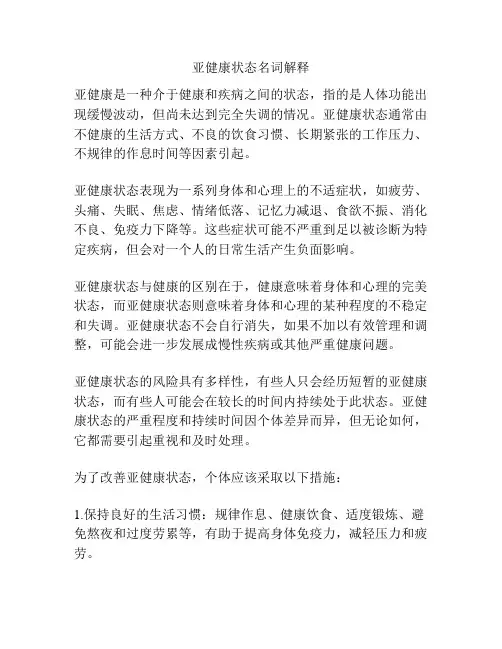 亚健康状态名词解释

亚健康是一种介于健康和疾病之间的状态，指的是人体功能出现缓慢波动，但尚未达到完全失调的情况。亚健康状态通常由不健康的生活方式、不良的饮食习惯、长期紧张的工作压力、不规律的作息时间等因素引起。

亚健康状态表现为一系列身体和心理上的不适症状，如疲劳、头痛、失眠、焦虑、情绪低落、记忆力减退、食欲不振、消化不良、免疫力下降等。这些症状可能不严重到足以被诊断为特定疾病，但会对一个人的日常生活产生负面影响。

亚健康状态与健康的区别在于，健康意味着身体和心理的完美状态，而亚健康状态则意味着身体和心理的某种程度的不稳定和失调。亚健康状态不会自行消失，如果不加以有效管理和调整，可能会进一步发展成慢性疾病或其他严重健康问题。

亚健康状态的风险具有多样性，有些人只会经历短暂的亚健康状态，而有些人可能会在较长的时间内持续处于此状态。亚健康状态的严重程度和持续时间因个体差异而异，但无论如何，它都需要引起重视和及时处理。

为了改善亚健康状态，个体应该采取以下措施：

1.保持良好的生活习惯：规律作息、健康饮食、适度锻炼、避免熬夜和过度劳累等，有助于提高身体免疫力，减轻压力和疲劳。